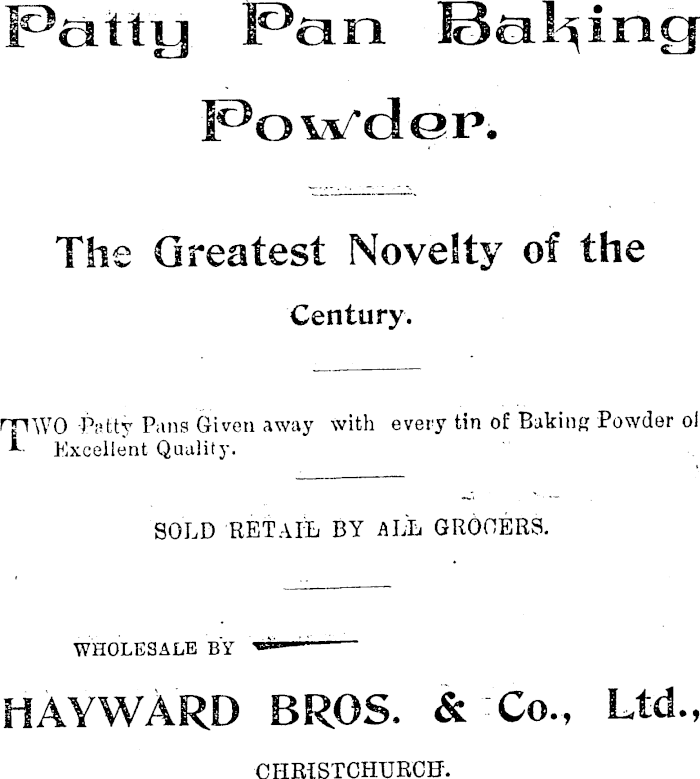 Patty Pan Baking Powder.

The Greatest Novelty of the Century.

TWO Patty Pans Given away with every tin of Baking Powder of Excellent Quality.

SOLD RETAIL BY ALL GROCERS.

WHOLESALE BY

HAYWARD BROS. & Co., Ltd.,

CHRISTCHURCH.